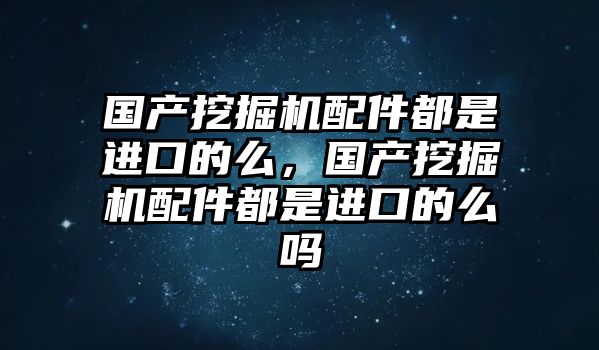 国产挖掘机配件都是进口的么，国产挖掘机配件都是进口的么吗